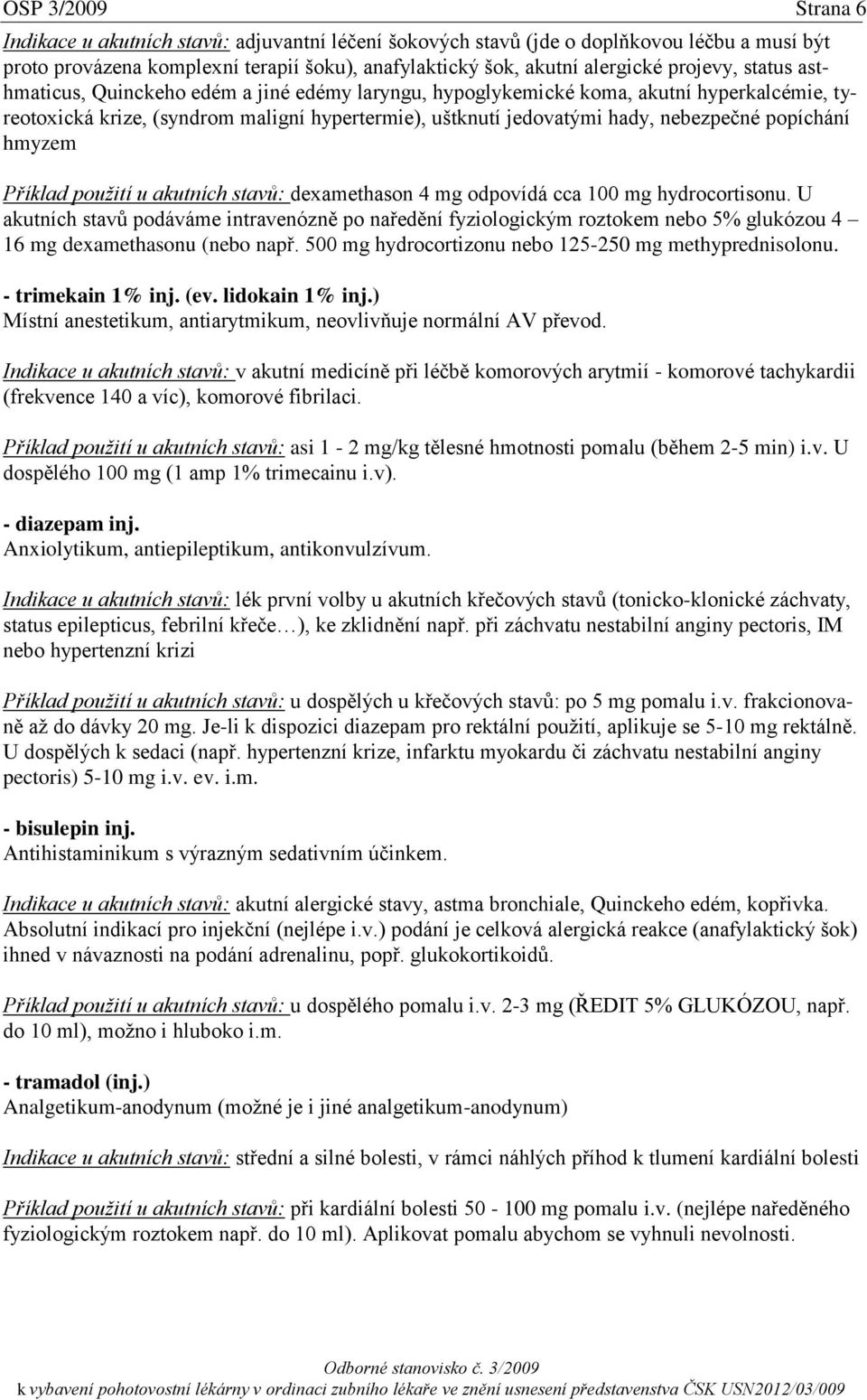 OSP 3/2009 Strana 6

Indikace u akutních stavů: adjuvantní léčení šokových stavů (jde o doplňkovou léčbu a musí být proto provázena komplexní terapií šoku), anafylaktický šok, akutní alergické projevy, status asthmaticus, Quinckeho edém a jiné edémy laryngu, hypoglykemické koma, akutní hyperkalcémie, tyreotoxická krize, (syndrom maligní hypertermie), uštknutí jedovatými hady, nebezpečné popíchání hmyzem

Příklad použití u akutních stavů: dexamethason 4 mg odpovídá cca 100 mg hydrocortisonu. U akutních stavů podáváme intravenózně po naředění fyziologickým roztokem nebo 5% glukózou 4 – 16 mg dexamethasonu (nebo např. 500 mg hydrocortizonu nebo 125-250 mg methyprednisolonu.

- trimekain 1% inj. (ev. lidokain 1% inj.)
Místní anestetikum, antiarytmikum, neovlivňuje normální AV převod.

Indikace u akutních stavů: v akutní medicíně při léčbě komorových arytmií - komorové tachykardii (frekvence 140 a víc), komorové fibrilaci.

Příklad použití u akutních stavů: asi 1 - 2 mg/kg tělesné hmotnosti pomalu (během 2-5 min) i.v. U dospělého 100 mg (1 amp 1% trimecainu i.v).

- diazepam inj.
Anxiolytikum, antiepileptikum, antikonvulzívum.

Indikace u akutních stavů: lék první volby u akutních křečových stavů (tonicko-klonické záchvaty, status epilepticus, febrilní křeče…), ke zklidnění např. při záchvatu nestabilní anginy pectoris, IM nebo hypertenzní krizi

Příklad použití u akutních stavů: u dospělých u křečových stavů: po 5 mg pomalu i.v. frakcionovaně až do dávky 20 mg. Je-li k dispozici diazepam pro rektální použití, aplikuje se 5-10 mg rektálně. U dospělých k sedaci (např. hypertenzní krize, infarktu myokardu či záchvatu nestabilní anginy pectoris) 5-10 mg i.v. ev. i.m.

- bisulepin inj.
Antihistaminikum s výrazným sedativním účinkem.

Indikace u akutních stavů: akutní alergické stavy, astma bronchiale, Quinckeho edém, kopřivka. Absolutní indikací pro injekční (nejlépe i.v.) podání je celková alergická reakce (anafylaktický šok) ihned v návaznosti na podání adrenalinu, popř. glukokortikoidů.

Příklad použití u akutních stavů: u dospělého pomalu i.v. 2-3 mg (ŘEDIT 5% GLUKÓZOU, např. do 10 ml), možno i hluboko i.m.

- tramadol (inj.)
Analgetikum-anodynum (možné je i jiné analgetikum-anodynum)

Indikace u akutních stavů: střední a silné bolesti, v rámci náhlých příhod k tlumení kardiální bolesti

Příklad použití u akutních stavů: při kardiální bolesti 50 - 100 mg pomalu i.v. (nejlépe naředěného fyziologickým roztokem např. do 10 ml). Aplikovat pomalu abychom se vyhnuli nevolnosti.

Odborné stanovisko č. 3/2009
k vybavení pohotovostní lékárny v ordinaci zubního lékaře ve znění usnesení představenstva ČSK USN2012/03/009